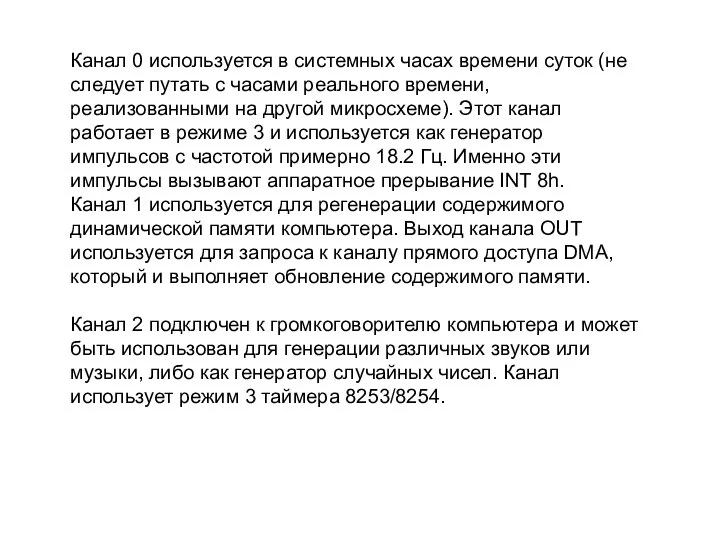 Канал 0 используется в системных часах времени суток (не следует путать с часами реального времени, реализованными на другой микросхеме). Этот канал работает в режиме 3 и используется как генератор импульсов с частотой примерно 18.2 Гц. Именно эти импульсы вызывают аппаратное прерывание INT 8h.
Канал 1 используется для регенерации содержимого динамической памяти компьютера. Выход канала OUT используется для запроса к каналу прямого доступа DMA, который и выполняет обновление содержимого памяти.

Канал 2 подключен к громкоговорителю компьютера и может быть использован для генерации различных звуков или музыки, либо как генератор случайных чисел. Канал использует режим 3 таймера 8253/8254.